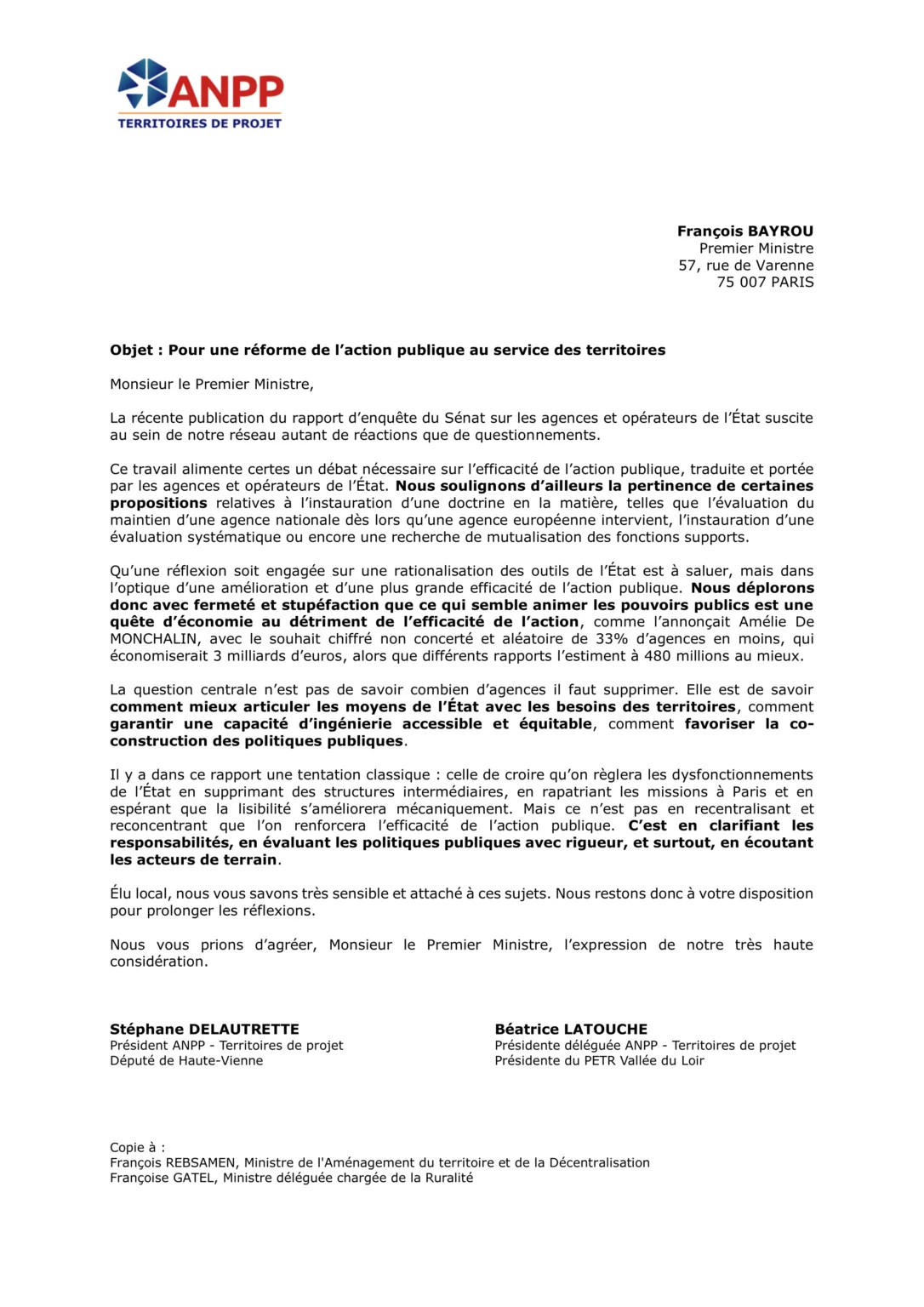 ANPP
TERRITOIRES DE PROJET

François BAYROU
Premier Ministre
57, rue de Varenne
75 007 PARIS

Objet : Pour une réforme de l'action publique au service des territoires

Monsieur le Premier Ministre,

La récente publication du rapport d'enquête du Sénat sur les agences et opérateurs de l'État suscite au sein de notre réseau autant de réactions que de questionnements.

Ce travail alimente certes un débat nécessaire sur l'efficacité de l'action publique, traduite et portée par les agences et opérateurs de l'État. Nous soulignons d'ailleurs la pertinence de certaines propositions relatives à l'instauration d'une doctrine en la matière, telles que l'évaluation du maintien d'une agence nationale dès lors qu'une agence européenne intervient, l'instauration d'une évaluation systématique ou encore une recherche de mutualisation des fonctions supports.

Qu'une réflexion soit engagée sur une rationalisation des outils de l'État est à saluer, mais dans l'optique d'une amélioration et d'une plus grande efficacité de l'action publique. Nous déplorons donc avec fermeté et stupéfaction que ce qui semble animer les pouvoirs publics est une quête d'économie au détriment de l'efficacité de l'action, comme l'annonçait Amélie De MONCHALIN, avec le souhait chiffré non concerté et aléatoire de 33% d'agences en moins, qui économiserait 3 milliards d'euros, alors que différents rapports l'estiment à 480 millions au mieux.

La question centrale n'est pas de savoir combien d'agences il faut supprimer. Elle est de savoir comment mieux articuler les moyens de l'État avec les besoins des territoires, comment garantir une capacité d'ingénierie accessible et équitable, comment favoriser la co-construction des politiques publiques.

Il y a dans ce rapport une tentation classique : celle de croire qu'on règlera les dysfonctionnements de l'État en supprimant des structures intermédiaires, en rapatriant les missions à Paris et en espérant que la lisibilité s'améliorera mécaniquement. Mais ce n'est pas en recentralisant et reconcentrant que l'on renforcera l'efficacité de l'action publique. C'est en clarifiant les responsabilités, en évaluant les politiques publiques avec rigueur, et surtout, en écoutant les acteurs de terrain.

Élu local, nous vous savons très sensible et attaché à ces sujets. Nous restons donc à votre disposition pour prolonger les réflexions.

Nous vous prions d'agréer, Monsieur le Premier Ministre, l'expression de notre très haute considération.

Stéphane DELAUTRETTE
Président ANPP - Territoires de projet
Député de Haute-Vienne

Béatrice LATOUCHE
Présidente déléguée ANPP - Territoires de projet
Présidente du PETR Vallée du Loir

Copie à :
François REBSAMEN, Ministre de l'Aménagement du territoire et de la Décentralisation
Françoise GATEL, Ministre déléguée chargée de la Ruralité